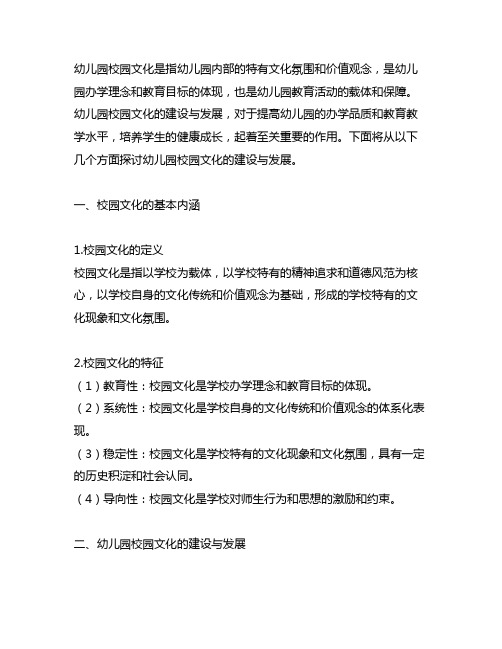 幼儿园校园文化是指幼儿园内部的特有文化氛围和价值观念，是幼儿园办学理念和教育目标的体现，也是幼儿园教育活动的载体和保障。幼儿园校园文化的建设与发展，对于提高幼儿园的办学品质和教育教学水平，培养学生的健康成长，起着至关重要的作用。下面将从以下几个方面探讨幼儿园校园文化的建设与发展。

一、校园文化的基本内涵

1.校园文化的定义
校园文化是指以学校为载体，以学校特有的精神追求和道德风范为核心，以学校自身的文化传统和价值观念为基础，形成的学校特有的文化现象和文化氛围。

2.校园文化的特征
（1）教育性：校园文化是学校办学理念和教育目标的体现。
（2）系统性：校园文化是学校自身的文化传统和价值观念的体系化表现。
（3）稳定性：校园文化是学校特有的文化现象和文化氛围，具有一定的历史积淀和社会认同。
（4）导向性：校园文化是学校对师生行为和思想的激励和约束。

二、幼儿园校园文化的建设与发展